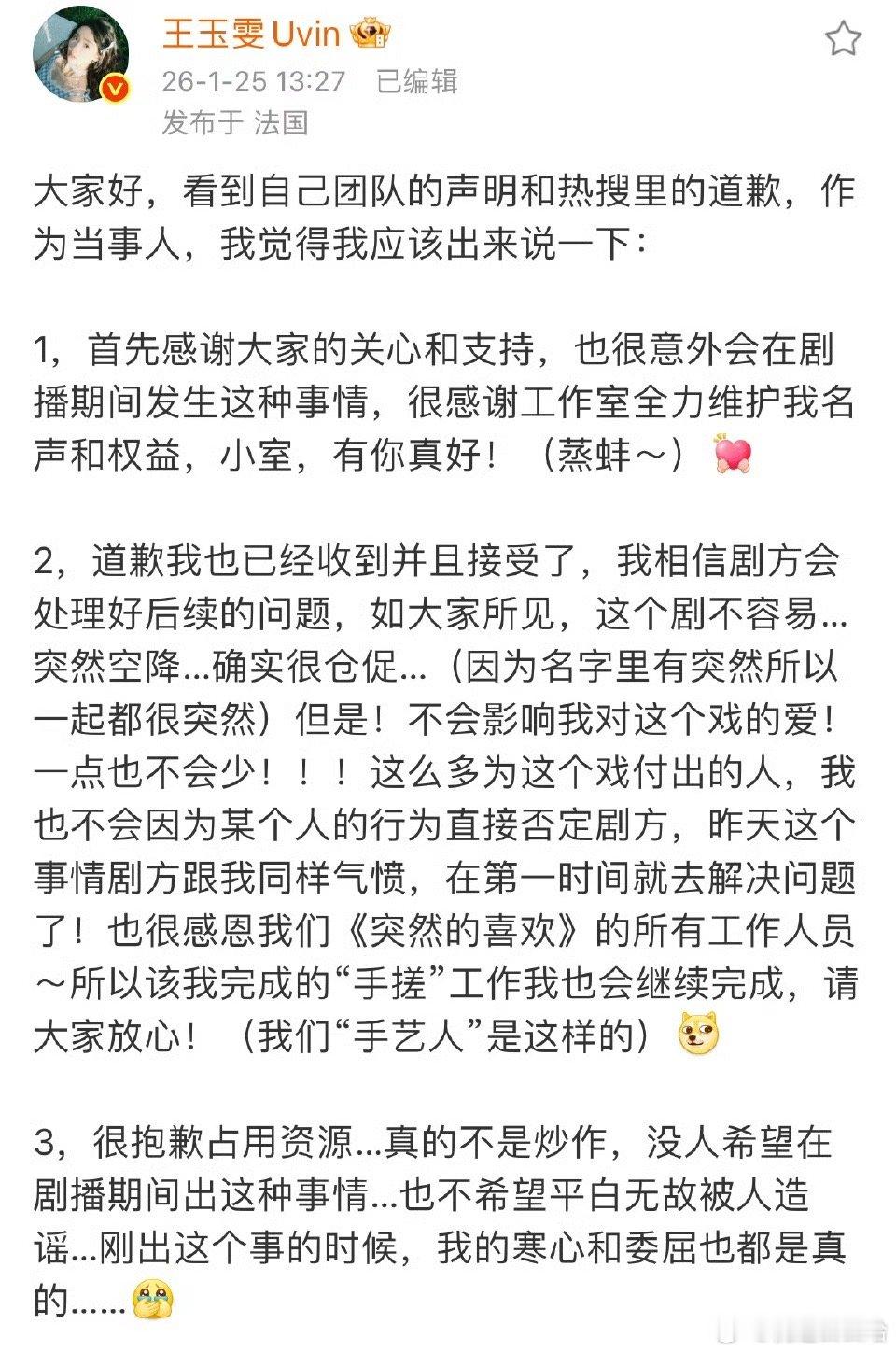 王玉雯Uvin
26-1-25 13:27 已编辑
发布于 法国

大家好，看到自己团队的声明和热搜里的道歉，作为当事人，我觉得我应该出来说一下：

1，首先感谢大家的关心和支持，也很意外会在剧播期间发生这种事情，很感谢工作室全力维护我名声和权益，小室，有你真好！（蒸蚌～）

2，道歉我也已经收到并且接受了，我相信剧方会处理好后续的问题，如大家所见，这个剧不容易…突然空降…确实很仓促…（因为名字里有突然所以一起都很突然）但是！不会影响我对这个戏的爱！一点也不会少！！！这么多为这个戏付出的人，我也不会因为某个人的行为直接否定剧方，昨天这个事情剧方跟我同样气愤，在第一时间就去解决问题了！也很感恩我们《突然的喜欢》的所有工作人员～所以该我完成的“手搓”工作我也会继续完成，请大家放心！（我们“手艺人”是这样的）

3，很抱歉占用资源…真的不是炒作，没人希望在剧播期间出这种事情…也不希望平白无故被人造谣…刚出这个事的时候，我的寒心和委屈也都是真的……